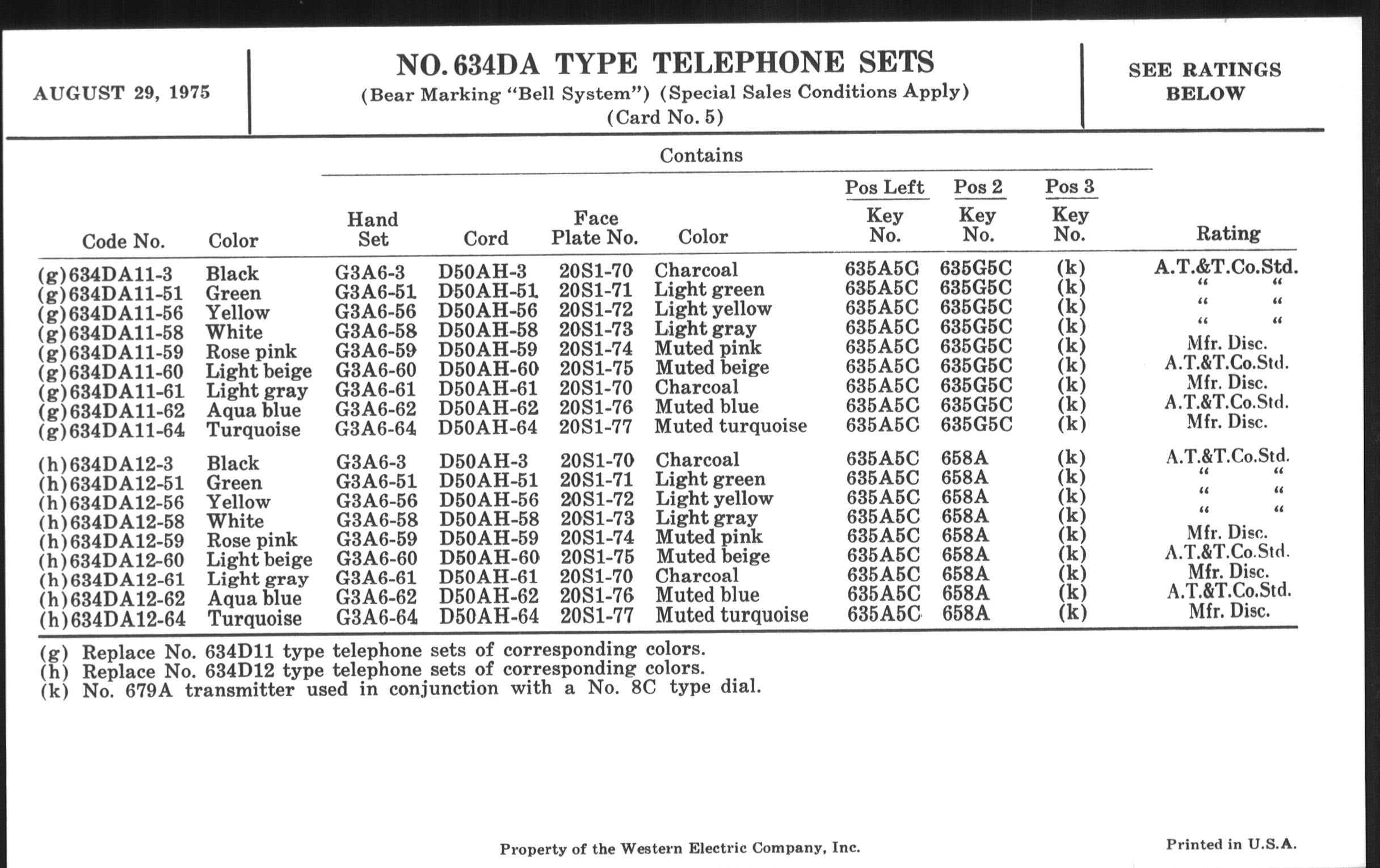 AUGUST 29, 1975

NO. 634DA TYPE TELEPHONE SETS
(Bear Marking "Bell System") (Special Sales Conditions Apply)
(Card No. 5)

SEE RATINGS BELOW

Contains

| Code No. | Color | Hand Set | Cord | Face Plate No. | Color | Pos Left Key No. | Pos 2 Key No. | Pos 3 Key No. | Rating |
|---|---|---|---|---|---|---|---|---|---|
| (g)634DA11-3 | Black | G3A6-3 | D50AH-3 | 20S1-70 | Charcoal | 635A5C | 635G5C | (k) | A.T.&T.Co.Std. |
| (g)634DA11-51 | Green | G3A6-51 | D50AH-51 | 20S1-71 | Light green | 635A5C | 635G5C | (k) | " " |
| (g)634DA11-56 | Yellow | G3A6-56 | D50AH-56 | 20S1-72 | Light yellow | 635A5C | 635G5C | (k) | " " |
| (g)634DA11-58 | White | G3A6-58 | D50AH-58 | 20S1-73 | Light gray | 635A5C | 635G5C | (k) | " " |
| (g)634DA11-59 | Rose pink | G3A6-59 | D50AH-59 | 20S1-74 | Muted pink | 635A5C | 635G5C | (k) | Mfr. Disc. |
| (g)634DA11-60 | Light beige | G3A6-60 | D50AH-60 | 20S1-75 | Muted beige | 635A5C | 635G5C | (k) | A.T.&T.Co.Std. |
| (g)634DA11-61 | Light gray | G3A6-61 | D50AH-61 | 20S1-70 | Charcoal | 635A5C | 635G5C | (k) | Mfr. Disc. |
| (g)634DA11-62 | Aqua blue | G3A6-62 | D50AH-62 | 20S1-76 | Muted blue | 635A5C | 635G5C | (k) | A.T.&T.Co.Std. |
| (g)634DA11-64 | Turquoise | G3A6-64 | D50AH-64 | 20S1-77 | Muted turquoise | 635A5C | 635G5C | (k) | Mfr. Disc. |
| (h)634DA12-3 | Black | G3A6-3 | D50AH-3 | 20S1-70 | Charcoal | 635A5C | 658A | (k) | A.T.&T.Co.Std. |
| (h)634DA12-51 | Green | G3A6-51 | D50AH-51 | 20S1-71 | Light green | 635A5C | 658A | (k) | " " |
| (h)634DA12-56 | Yellow | G3A6-56 | D50AH-56 | 20S1-72 | Light yellow | 635A5C | 658A | (k) | " " |
| (h)634DA12-58 | White | G3A6-58 | D50AH-58 | 20S1-73 | Light gray | 635A5C | 658A | (k) | " " |
| (h)634DA12-59 | Rose pink | G3A6-59 | D50AH-59 | 20S1-74 | Muted pink | 635A5C | 658A | (k) | Mfr. Disc. |
| (h)634DA12-60 | Light beige | G3A6-60 | D50AH-60 | 20S1-75 | Muted beige | 635A5C | 658A | (k) | A.T.&T.Co.Std. |
| (h)634DA12-61 | Light gray | G3A6-61 | D50AH-61 | 20S1-70 | Charcoal | 635A5C | 658A | (k) | Mfr. Disc. |
| (h)634DA12-62 | Aqua blue | G3A6-62 | D50AH-62 | 20S1-76 | Muted blue | 635A5C | 658A | (k) | A.T.&T.Co.Std. |
| (h)634DA12-64 | Turquoise | G3A6-64 | D50AH-64 | 20S1-77 | Muted turquoise | 635A5C | 658A | (k) | Mfr. Disc. |

(g) Replace No. 634D11 type telephone sets of corresponding colors.
(h) Replace No. 634D12 type telephone sets of corresponding colors.
(k) No. 679A transmitter used in conjunction with a No. 8C type dial.

Property of the Western Electric Company, Inc.

Printed in U.S.A.